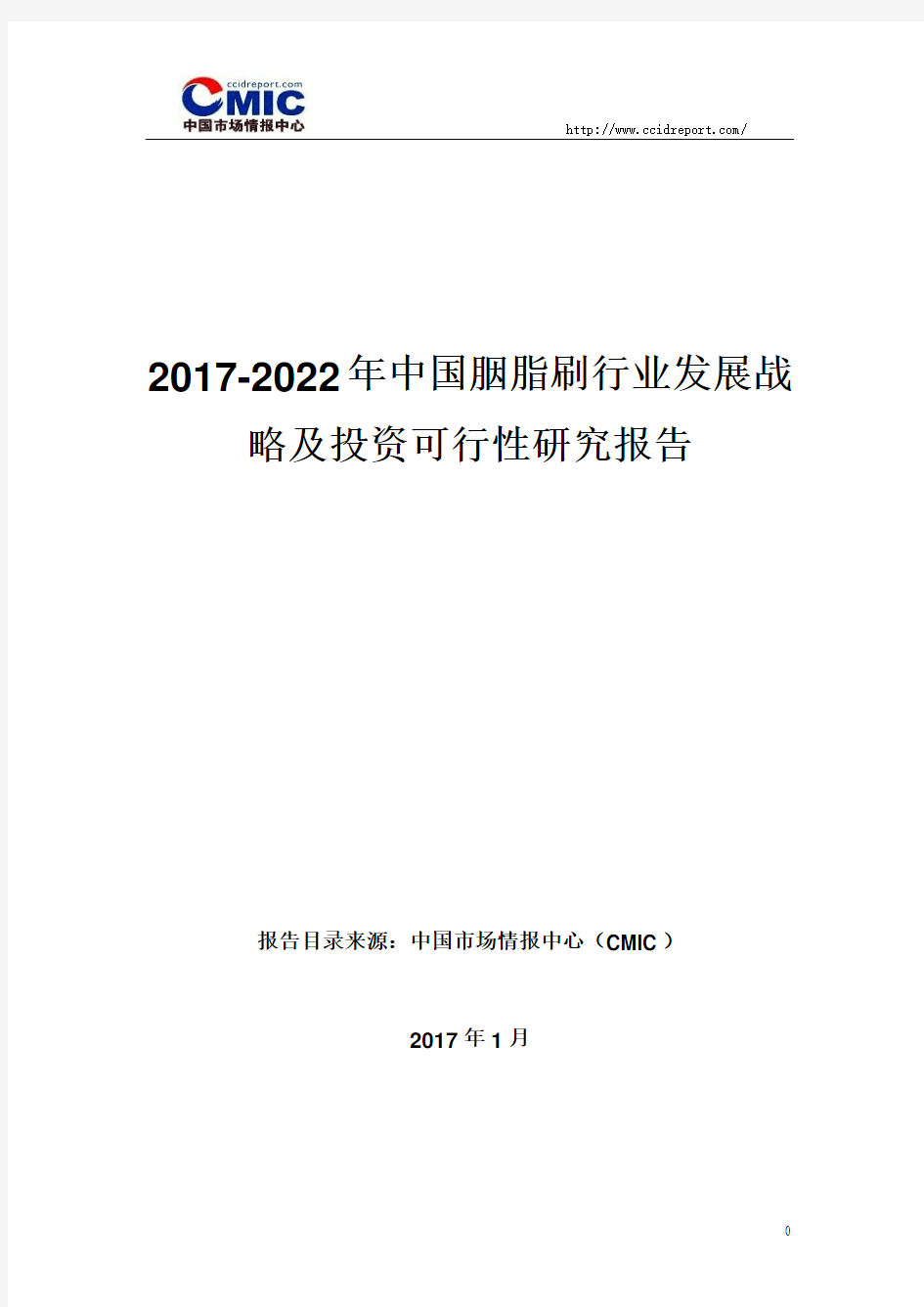 ccidreport.com
CMIC
中国市场情报中心

http://www.ccidreport.com/

2017-2022年中国胭脂刷行业发展战略及投资可行性研究报告

报告目录来源：中国市场情报中心（CMIC）

2017年1月

0